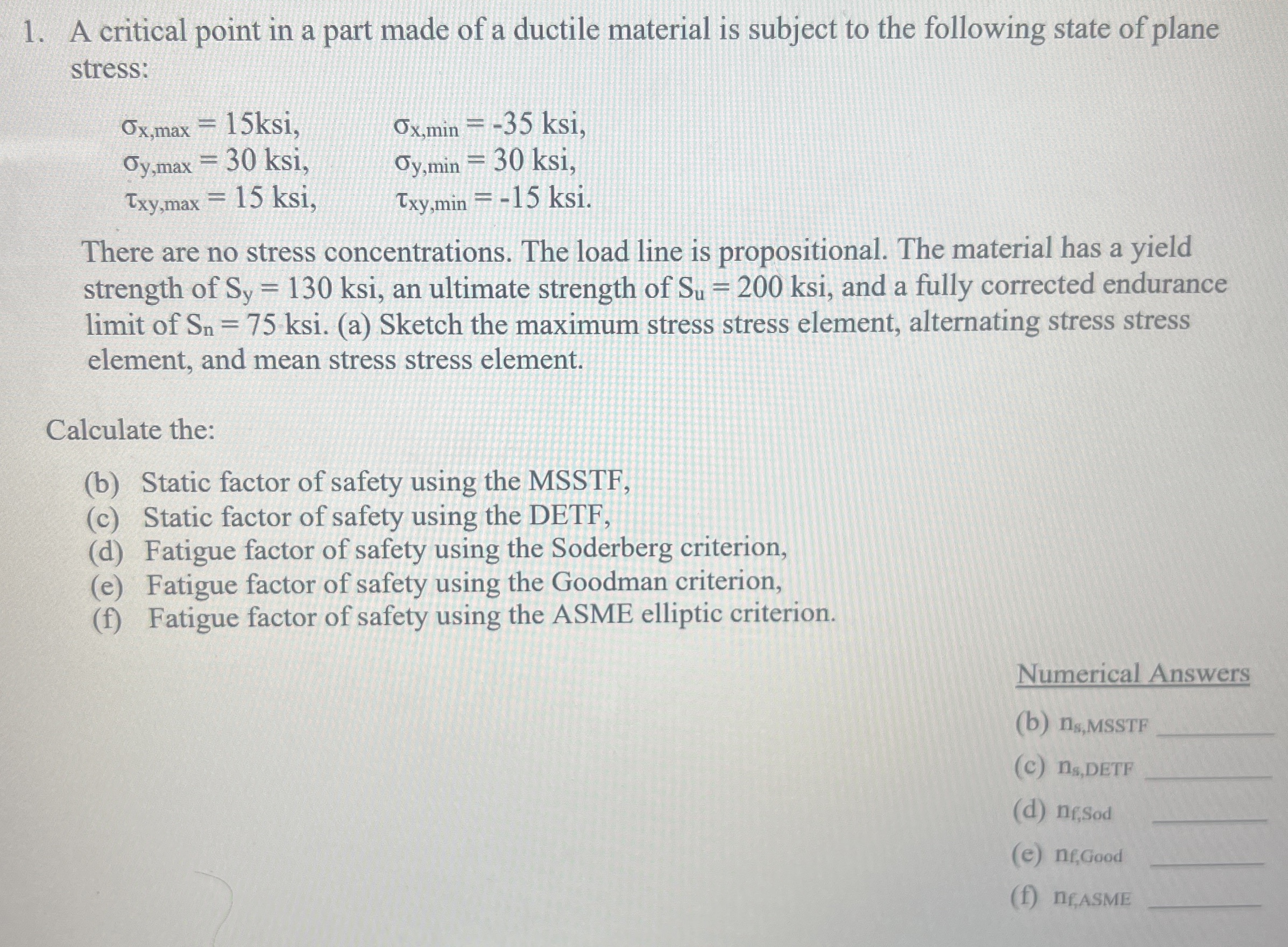 1. A critical point in a part made of a ductile material is subject to the following state of plane stress:

$\sigma_{x,max} = 15$ksi, $\sigma_{x,min} = -35$ ksi,
$\sigma_{y,max} = 30$ ksi, $\sigma_{y,min} = 30$ ksi,
$\tau_{xy,max} = 15$ ksi, $\tau_{xy,min} = -15$ ksi.

There are no stress concentrations. The load line is propositional. The material has a yield strength of $S_y = 130$ ksi, an ultimate strength of $S_u = 200$ ksi, and a fully corrected endurance limit of $S_n = 75$ ksi. (a) Sketch the maximum stress stress element, alternating stress stress element, and mean stress stress element.

Calculate the:

(b) Static factor of safety using the MSSTF,
(c) Static factor of safety using the DETF,
(d) Fatigue factor of safety using the Soderberg criterion,
(e) Fatigue factor of safety using the Goodman criterion,
(f) Fatigue factor of safety using the ASME elliptic criterion.

Numerical Answers

(b) $n_{s,MSSTF}$ ________
(c) $n_{s,DETF}$ ________
(d) $n_{f,Sod}$ ________
(e) $n_{f,Good}$ ________
(f) $n_{f,ASME}$ ________